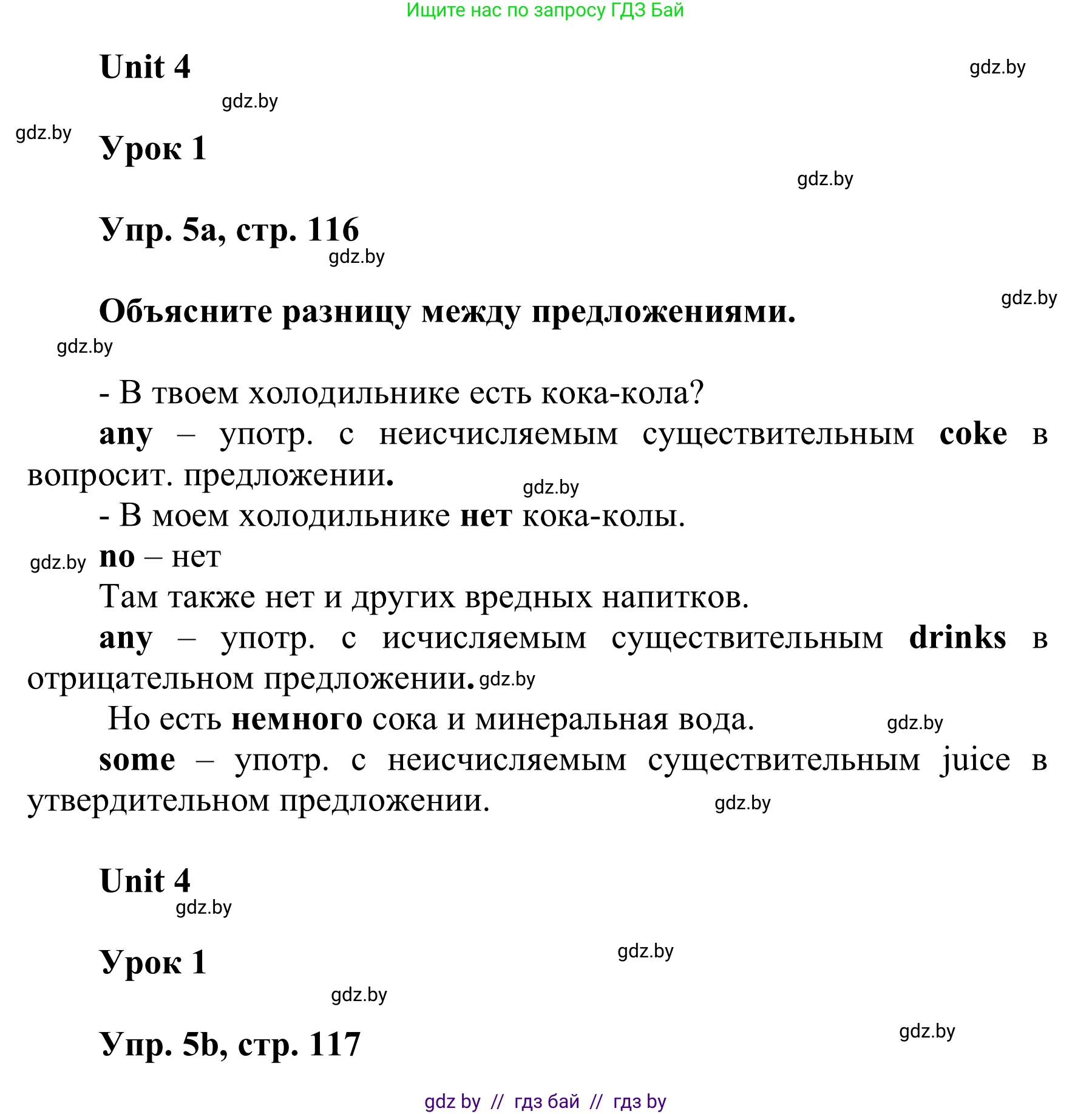 Ищите нас по запросу ГДЗ Бай

Unit 4

gdz.by

gdz.by

gdz.by

Урок 1

gdz.by

Упр. 5a, стр. 116

gdz.by

gdz.by

Объясните разницу между предложениями.

gdz.by

- В твоем холодильнике есть кока-кола?

any – употр. с неисчисляемым существительным coke в вопросит. предложении.

gdz.by

- В моем холодильнике нет кока-колы.

gdz.by

no – нет

Там также нет и других вредных напитков.

any – употр. с исчисляемым существительным drinks в отрицательном предложении.

gdz.by

Но есть немного сока и минеральная вода.

gdz.by

some – употр. с неисчисляемым существительным juice в утвердительном предложении.

gdz.by

Unit 4

gdz.by

Урок 1

gdz.by

gdz.by

Упр. 5b, стр. 117

gdz.by

gdz by // гдз бай // гдз by